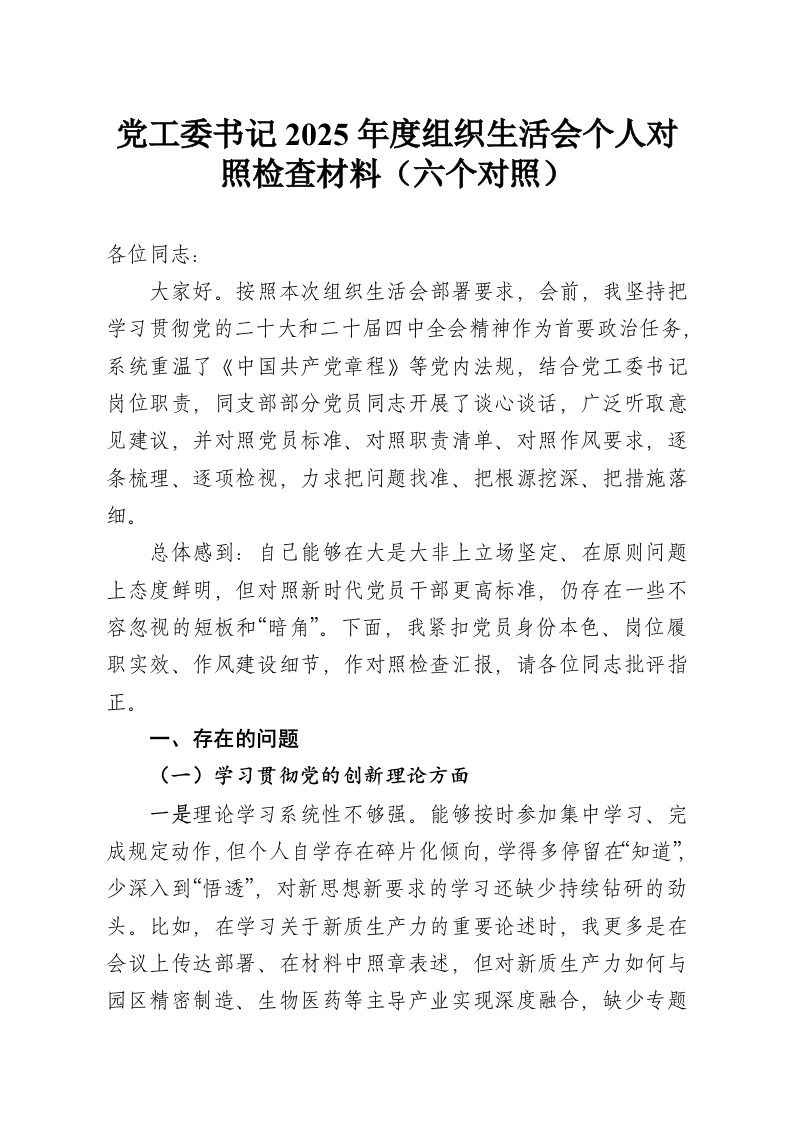 党工委书记 2025 年度组织生活会个人对照检查材料（六个对照）

各位同志：

大家好。按照本次组织生活会部署要求，会前，我坚持把学习贯彻党的二十大和二十届四中全会精神作为首要政治任务，系统重温了《中国共产党章程》等党内法规，结合党工委书记岗位职责，同支部部分党员同志开展了谈心谈话，广泛听取意见建议，并对照党员标准、对照职责清单、对照作风要求，逐条梳理、逐项检视，力求把问题找准、把根源挖深、把措施落细。

总体感到：自己能够在大是大非上立场坚定、在原则问题上态度鲜明，但对照新时代党员干部更高标准，仍存在一些不容忽视的短板和“暗角”。下面，我紧扣党员身份本色、岗位履职实效、作风建设细节，作对照检查汇报，请各位同志批评指正。

一、存在的问题

（一）学习贯彻党的创新理论方面

一是理论学习系统性不够强。能够按时参加集中学习、完成规定动作，但个人自学存在碎片化倾向，学得多停留在“知道”，少深入到“悟透”，对新思想新要求的学习还缺少持续钻研的劲头。比如，在学习关于新质生产力的重要论述时，我更多是在会议上传达部署、在材料中照章表述，但对新质生产力如何与园区精密制造、生物医药等主导产业实现深度融合，缺少专题